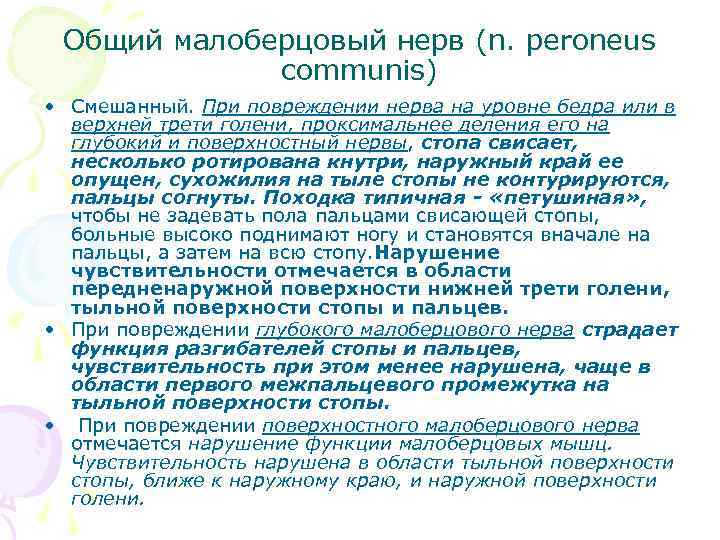 Общий малоберцовый нерв (n. peroneus communis)

• Смешанный. При повреждении нерва на уровне бедра или в верхней трети голени, проксимальнее деления его на глубокий и поверхностный нервы, стопа свисает, несколько ротирована кнутри, наружный край ее опущен, сухожилия на тыле стопы не контурируются, пальцы согнуты. Походка типичная - «петушиная», чтобы не задевать пола пальцами свисающей стопы, больные высоко поднимают ногу и становятся вначале на пальцы, а затем на всю стопу.Нарушение чувствительности отмечается в области передненаружной поверхности нижней трети голени, тыльной поверхности стопы и пальцев.

• При повреждении глубокого малоберцового нерва страдает функция разгибателей стопы и пальцев, чувствительность при этом менее нарушена, чаще в области первого межпальцевого промежутка на тыльной поверхности стопы.

• При повреждении поверхностного малоберцового нерва отмечается нарушение функции малоберцовых мышц. Чувствительность нарушена в области тыльной поверхности стопы, ближе к наружному краю, и наружной поверхности голени.